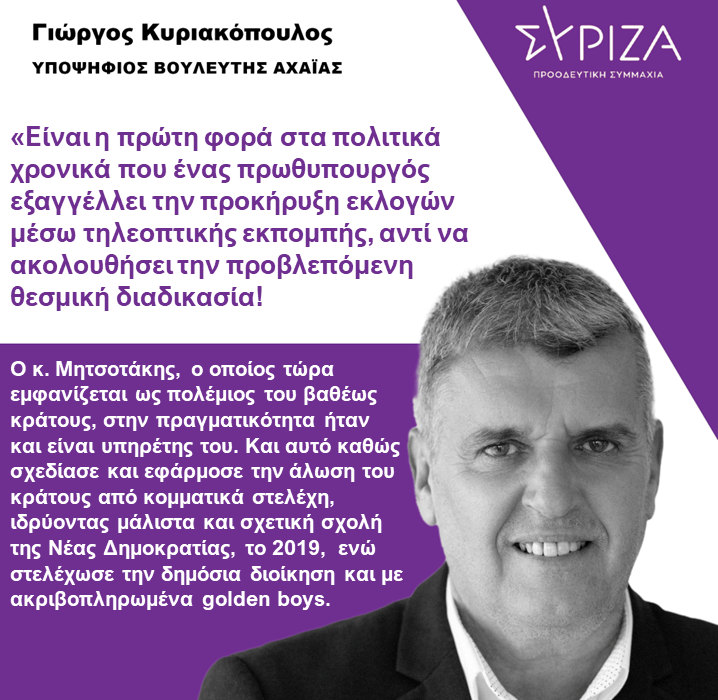 Γιώργος Κυριακόπουλος

ΥΠΟΨΗΦΙΟΣ ΒΟΥΛΕΥΤΗΣ ΑΧΑΪΑΣ

ΣΥΡΙΖΑ

ΠΡΟΟΔΕΥΤΙΚΗ ΣΥΜΜΑΧΙΑ

«Είναι η πρώτη φορά στα πολιτικά χρονικά που ένας πρωθυπουργός εξαγγέλλει την προκήρυξη εκλογών μέσω τηλεοπτικής εκπομπής, αντί να ακολουθήσει την προβλεπόμενη θεσμική διαδικασία!

Ο κ. Μητσοτάκης, ο οποίος τώρα εμφανίζεται ως πολέμιος του βαθέως κράτους, στην πραγματικότητα ήταν και είναι υπηρέτης του. Και αυτό καθώς σχεδίασε και εφάρμοσε την άλωση του κράτους από κομματικά στελέχη, ιδρύοντας μάλιστα και σχετική σχολή της Νέας Δημοκρατίας, το 2019, ενώ στελέχωσε την δημόσια διοίκηση και με ακριβοπληρωμένα golden boys.